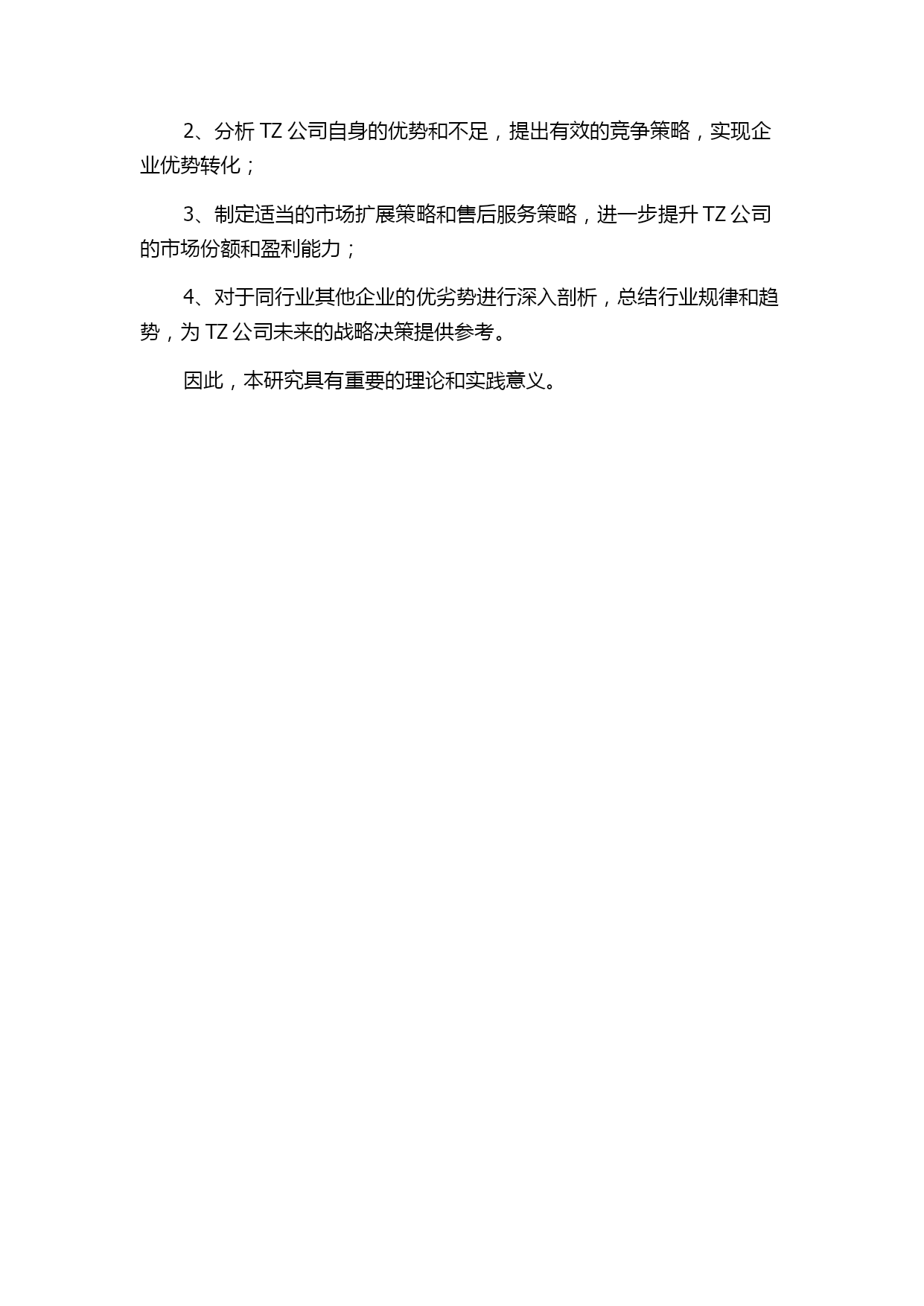 2、分析 TZ 公司自身的优势和不足，提出有效的竞争策略，实现企业优势转化；

3、制定适当的市场扩展策略和售后服务策略，进一步提升 TZ 公司的市场份额和盈利能力；

4、对于同行业其他企业的优劣势进行深入剖析，总结行业规律和趋势，为 TZ 公司未来的战略决策提供参考。

因此，本研究具有重要的理论和实践意义。